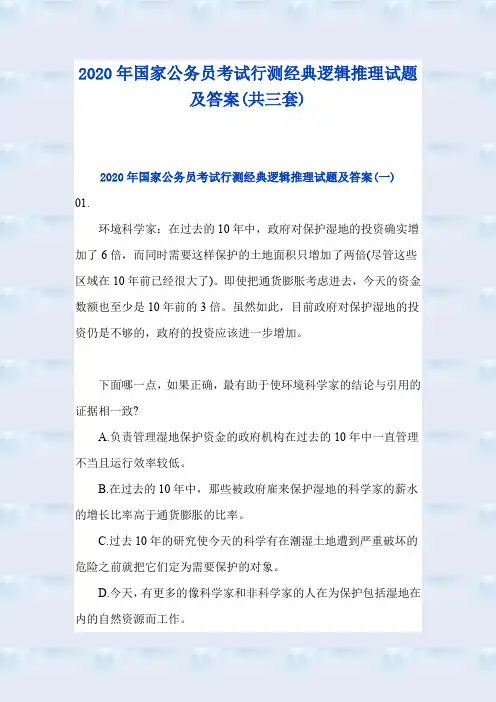 2020年国家公务员考试行测经典逻辑推理试题及答案(共三套)

2020年国家公务员考试行测经典逻辑推理试题及答案(一)

01.

环境科学家：在过去的10年中，政府对保护湿地的投资确实增加了6倍，而同时需要这样保护的土地面积只增加了两倍(尽管这些区域在10年前已经很大了)。即使把通货膨胀考虑进去，今天的资金数额也至少是10年前的3倍。虽然如此，目前政府对保护湿地的投资仍是不够的，政府的投资应该进一步增加。

下面哪一点，如果正确，最有助于使环境科学家的结论与引用的证据相一致?

A.负责管理湿地保护资金的政府机构在过去的10年中一直管理不当且运行效率较低。

B.在过去的10年中，那些被政府雇来保护湿地的科学家的薪水的增长比率高于通货膨胀的比率。

C.过去10年的研究使今天的科学有在潮湿土地遭到严重破坏的危险之前就把它们定为需要保护的对象。

D.今天，有更多的像科学家和非科学家的人在为保护包括湿地在内的自然资源而工作。